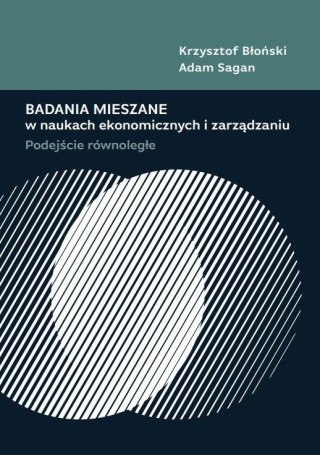 Krzysztof Błoński
Adam Sagan

BADANIA MIESZANE
w naukach ekonomicznych i zarządzaniu
Podejście równoległe